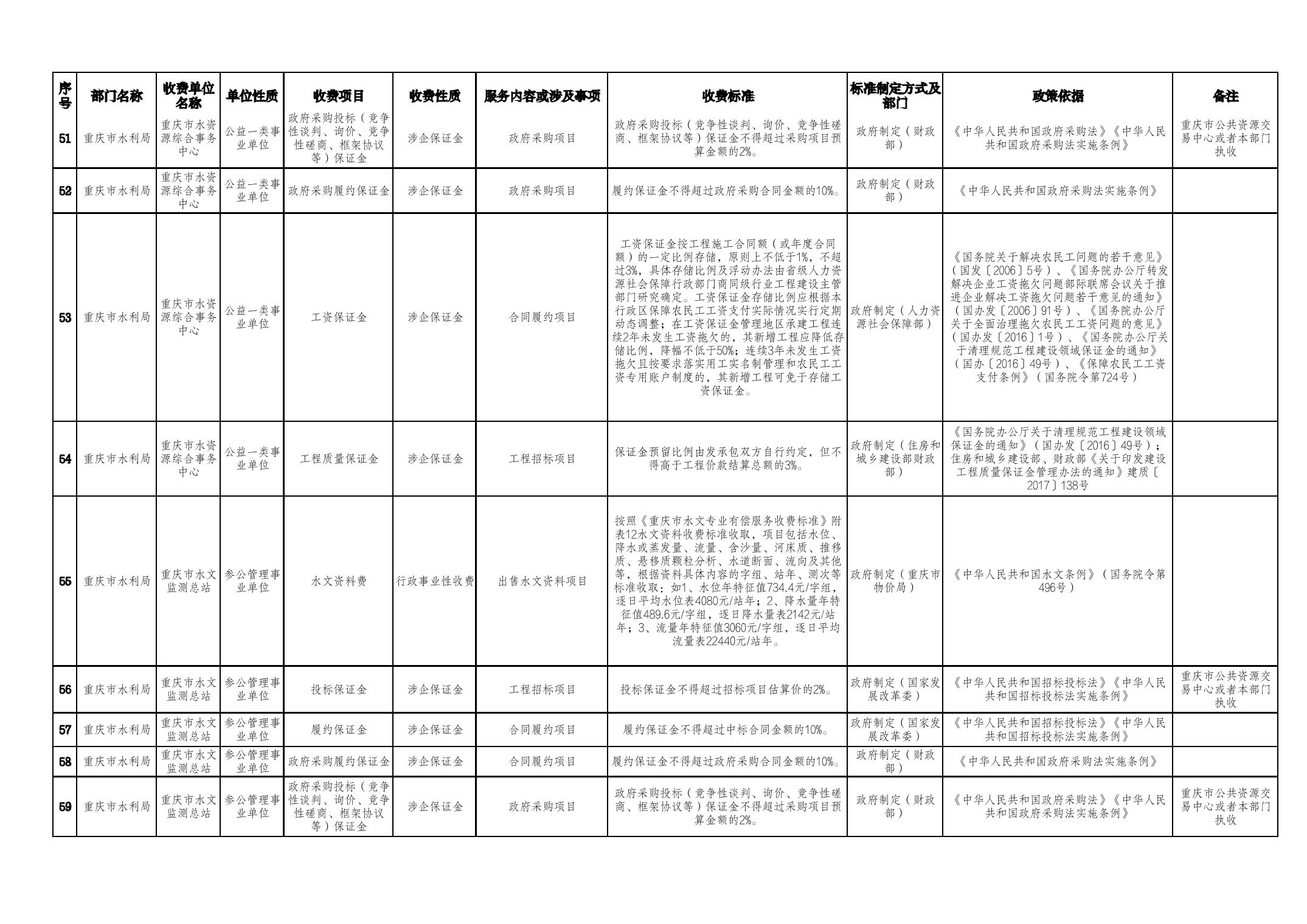 | 序号 | 部门名称 | 收费单位名称 | 单位性质 | 收费项目 | 收费性质 | 服务内容或涉及事项 | 收费标准 | 标准制定方式及部门 | 政策依据 | 备注 |
|---|---|---|---|---|---|---|---|---|---|---|
| 51 | 重庆市水利局 | 重庆市水资源综合事务中心 | 公益一类事业单位 | 政府采购投标（竞争性谈判、询价、竞争性磋商、框架协议等）保证金 | 涉企保证金 | 政府采购项目 | 政府采购投标（竞争性谈判、询价、竞争性磋商、框架协议等）保证金不得超过采购项目预算金额的2%。 | 政府制定（财政部） | 《中华人民共和国政府采购法》《中华人民共和国政府采购法实施条例》 | 重庆市公共资源交易中心或者本部门执收 |
| 52 | 重庆市水利局 | 重庆市水资源综合事务中心 | 公益一类事业单位 | 政府采购履约保证金 | 涉企保证金 | 政府采购项目 | 履约保证金不得超过政府采购合同金额的10%。 | 政府制定（财政部） | 《中华人民共和国政府采购法实施条例》 | |
| 53 | 重庆市水利局 | 重庆市水资源综合事务中心 | 公益一类事业单位 | 工资保证金 | 涉企保证金 | 合同履约项目 | 工资保证金按工程施工合同额（或年度合同额）的一定比例存储，原则上不低于1%，不超过3%，具体存储比例及浮动办法由省级人力资源社会保障行政部门商同级行业工程建设主管部门研究确定。工资保证金存储比例应根据本行政区保障农民工工资支付实际情况实行定期动态调整；在工资保证金管理地区承建工程连续2年未发生工资拖欠的，其新增工程应降低存储比例，降幅不低于50%；连续3年未发生工资拖欠且按要求落实用工实名制管理和农民工工资专用账户制度的，其新增工程可免于存储工资保证金。 | 政府制定（人力资源社会保障部） | 《国务院关于解决农民工问题的若干意见》（国发〔2006〕5号）、《国务院办公厅转发解决企业工资拖欠问题部际联席会议关于推进企业解决工资拖欠问题若干意见的通知》（国办发〔2006〕91号）、《国务院办公厅关于全面治理拖欠农民工工资问题的意见》（国办发〔2016〕1号）、《国务院办公厅关于清理规范工程建设领域保证金的通知》（国办〔2016〕49号）、《保障农民工工资支付条例》（国务院令第724号） | |
| 54 | 重庆市水利局 | 重庆市水资源综合事务中心 | 公益一类事业单位 | 工程质量保证金 | 涉企保证金 | 工程招标项目 | 保证金预留比例由发承包双方自行约定，但不得高于工程价款结算总额的3%。 | 政府制定（住房和城乡建设部财政部） | 《国务院办公厅关于清理规范工程建设领域保证金的通知》（国办发〔2016〕49号）；住房和城乡建设部、财政部《关于印发建设工程质量保证金管理办法的通知》建质〔2017〕138号 | |
| 55 | 重庆市水利局 | 重庆市水文监测总站 | 参公管理事业单位 | 水文资料费 | 行政事业性收费 | 出售水文资料项目 | 按照《重庆市水文专业有偿服务收费标准》附表12水文资料收费标准收取，项目包括水位、降水或蒸发量、流量、含沙量、河床质、推移质、悬移质颗粒分析、水道断面、流向及其他等，根据资料具体内容的字组、站年、测次等标准收取：如1、水位年特征值734.4元/字组，逐日平均水位表4080元/站年；2、降水量年特征值489.6元/字组，逐日降水量表2142元/站年；3、流量年特征值3060元/字组，逐日平均流量表22440元/站年。 | 政府制定（重庆市物价局） | 《中华人民共和国水文条例》（国务院令第496号） | |
| 56 | 重庆市水利局 | 重庆市水文监测总站 | 参公管理事业单位 | 投标保证金 | 涉企保证金 | 工程招标项目 | 投标保证金不得超过招标项目估算价的2%。 | 政府制定（国家发展改革委） | 《中华人民共和国招标投标法》《中华人民共和国招标投标法实施条例》 | 重庆市公共资源交易中心或者本部门执收 |
| 57 | 重庆市水利局 | 重庆市水文监测总站 | 参公管理事业单位 | 履约保证金 | 涉企保证金 | 合同履约项目 | 履约保证金不得超过中标合同金额的10%。 | 政府制定（国家发展改革委） | 《中华人民共和国招标投标法》《中华人民共和国招标投标法实施条例》 | |
| 58 | 重庆市水利局 | 重庆市水文监测总站 | 参公管理事业单位 | 政府采购履约保证金 | 涉企保证金 | 合同履约项目 | 履约保证金不得超过政府采购合同金额的10%。 | 政府制定（财政部） | 《中华人民共和国政府采购法实施条例》 | |
| 59 | 重庆市水利局 | 重庆市水文监测总站 | 参公管理事业单位 | 政府采购投标（竞争性谈判、询价、竞争性磋商、框架协议等）保证金 | 涉企保证金 | 政府采购项目 | 政府采购投标（竞争性谈判、询价、竞争性磋商、框架协议等）保证金不得超过采购项目预算金额的2%。 | 政府制定（财政部） | 《中华人民共和国政府采购法》《中华人民共和国政府采购法实施条例》 | 重庆市公共资源交易中心或者本部门执收 |